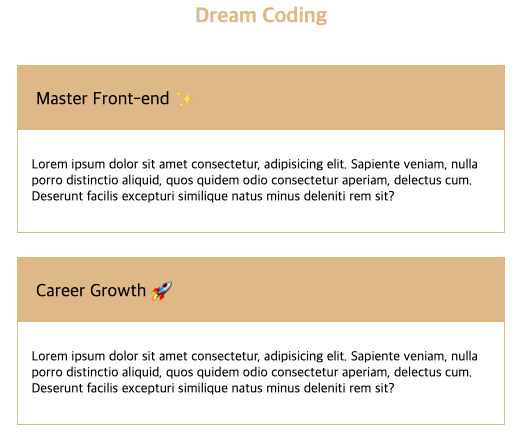 Dream Coding

Master Front-end ✨

Lorem ipsum dolor sit amet consectetur, adipisicing elit. Sapiente veniam, nulla porro distinctio aliquid, quos quidem odio consectetur aperiam, delectus cum. Deserunt facilis excepturi similique natus minus deleniti rem sit?

Career Growth 🚀

Lorem ipsum dolor sit amet consectetur, adipisicing elit. Sapiente veniam, nulla porro distinctio aliquid, quos quidem odio consectetur aperiam, delectus cum. Deserunt facilis excepturi similique natus minus deleniti rem sit?